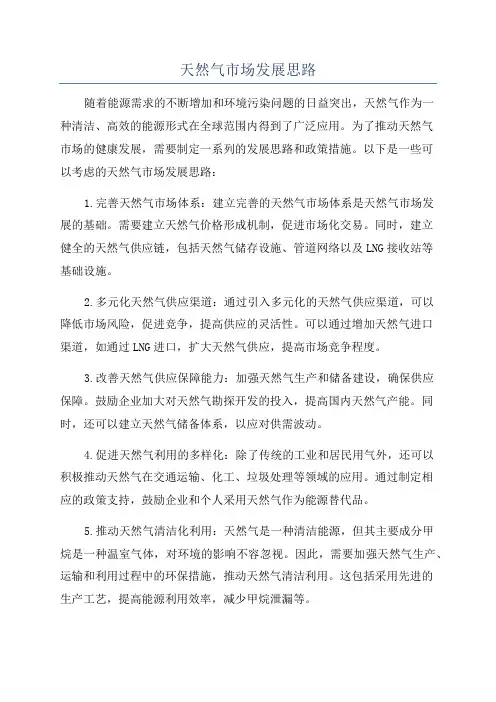 天然气市场发展思路

随着能源需求的不断增加和环境污染问题的日益突出，天然气作为一种清洁、高效的能源形式在全球范围内得到了广泛应用。为了推动天然气市场的健康发展，需要制定一系列的发展思路和政策措施。以下是一些可以考虑的天然气市场发展思路：

1.完善天然气市场体系：建立完善的天然气市场体系是天然气市场发展的基础。需要建立天然气价格形成机制，促进市场化交易。同时，建立健全的天然气供应链，包括天然气储存设施、管道网络以及LNG接收站等基础设施。

2.多元化天然气供应渠道：通过引入多元化的天然气供应渠道，可以降低市场风险，促进竞争，提高供应的灵活性。可以通过增加天然气进口渠道，如通过LNG进口，扩大天然气供应，提高市场竞争程度。

3.改善天然气供应保障能力：加强天然气生产和储备建设，确保供应保障。鼓励企业加大对天然气勘探开发的投入，提高国内天然气产能。同时，还可以建立天然气储备体系，以应对供需波动。

4.促进天然气利用的多样化：除了传统的工业和居民用气外，还可以积极推动天然气在交通运输、化工、垃圾处理等领域的应用。通过制定相应的政策支持，鼓励企业和个人采用天然气作为能源替代品。

5.推动天然气清洁化利用：天然气是一种清洁能源，但其主要成分甲烷是一种温室气体，对环境的影响不容忽视。因此，需要加强天然气生产、运输和利用过程中的环保措施，推动天然气清洁利用。这包括采用先进的生产工艺，提高能源利用效率，减少甲烷泄漏等。